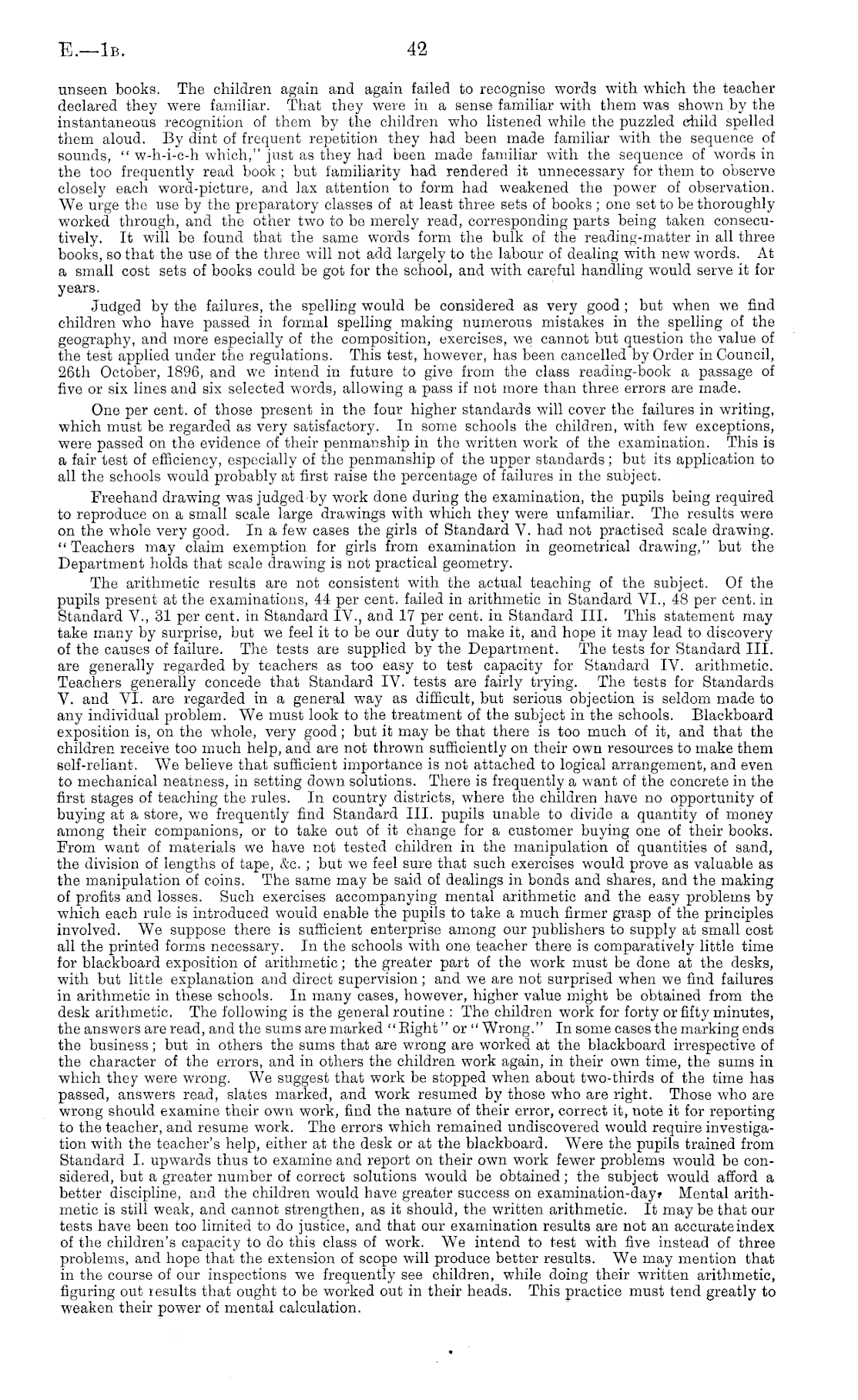 E.—1B. 42

unseen books. The children again and again failed to recognise words with which the teacher declared they were familiar. That they were in a sense familiar with them was shown by the instantaneous recognition of them by the children who listened while the puzzled child spelled them aloud. By dint of frequent repetition they had been made familiar with the sequence of sounds, "w-h-i-c-h which," just as they had been made familiar with the sequence of words in the too frequently read book; but familiarity had rendered it unnecessary for them to observe closely each word-picture, and lax attention to form had weakened the power of observation. We urge the use by the preparatory classes of at least three sets of books; one set to be thoroughly worked through, and the other two to be merely read, corresponding parts being taken consecutively. It will be found that the same words form the bulk of the reading-matter in all three books, so that the use of the three will not add largely to the labour of dealing with new words. At a small cost sets of books could be got for the school, and with careful handling would serve it for years.

Judged by the failures, the spelling would be considered as very good; but when we find children who have passed in formal spelling making numerous mistakes in the spelling of the geography, and more especially of the composition, exercises, we cannot but question the value of the test applied under the regulations. This test, however, has been cancelled by Order in Council, 26th October, 1896, and we intend in future to give from the class reading-book a passage of five or six lines and six selected words, allowing a pass if not more than three errors are made.

One per cent. of those present in the four higher standards will cover the failures in writing, which must be regarded as very satisfactory. In some schools the children, with few exceptions, were passed on the evidence of their penmanship in the written work of the examination. This is a fair test of efficiency, especially of the penmanship of the upper standards; but its application to all the schools would probably at first raise the percentage of failures in the subject.

Freehand drawing was judged by work done during the examination, the pupils being required to reproduce on a small scale large drawings with which they were unfamiliar. The results were on the whole very good. In a few cases the girls of Standard V. had not practised scale drawing. "Teachers may claim exemption for girls from examination in geometrical drawing," but the Department holds that scale drawing is not practical geometry.

The arithmetic results are not consistent with the actual teaching of the subject. Of the pupils present at the examinations, 44 per cent. failed in arithmetic in Standard VI., 48 per cent. in Standard V., 31 per cent. in Standard IV., and 17 per cent. in Standard III. This statement may take many by surprise, but we feel it to be our duty to make it, and hope it may lead to discovery of the causes of failure. The tests are supplied by the Department. The tests for Standard III. are generally regarded by teachers as too easy to test capacity for Standard IV. arithmetic. Teachers generally concede that Standard IV. tests are fairly trying. The tests for Standards V. and VI. are regarded in a general way as difficult, but serious objection is seldom made to any individual problem. We must look to the treatment of the subject in the schools. Blackboard exposition is, on the whole, very good; but it may be that there is too much of it, and that the children receive too much help, and are not thrown sufficiently on their own resources to make them self-reliant. We believe that sufficient importance is not attached to logical arrangement, and even to mechanical neatness, in setting down solutions. There is frequently a want of the concrete in the first stages of teaching the rules. In country districts, where the children have no opportunity of buying at a store, we frequently find Standard III. pupils unable to divide a quantity of money among their companions, or to take out of it change for a customer buying one of their books. From want of materials we have not tested children in the manipulation of quantities of sand, the division of lengths of tape, &c.; but we feel sure that such exercises would prove as valuable as the manipulation of coins. The same may be said of dealings in bonds and shares, and the making of profits and losses. Such exercises accompanying mental arithmetic and the easy problems by which each rule is introduced would enable the pupils to take a much firmer grasp of the principles involved. We suppose there is sufficient enterprise among our publishers to supply at small cost all the printed forms necessary. In the schools with one teacher there is comparatively little time for blackboard exposition of arithmetic; the greater part of the work must be done at the desks, with but little explanation and direct supervision; and we are not surprised when we find failures in arithmetic in these schools. In many cases, however, higher value might be obtained from the desk arithmetic. The following is the general routine: The children work for forty or fifty minutes, the answers are read, and the sums are marked "Right" or "Wrong." In some cases the marking ends the business; but in others the sums that are wrong are worked at the blackboard irrespective of the character of the errors, and in others the children work again, in their own time, the sums in which they were wrong. We suggest that work be stopped when about two-thirds of the time has passed, answers read, slates marked, and work resumed by those who are right. Those who are wrong should examine their own work, find the nature of their error, correct it, note it for reporting to the teacher, and resume work. The errors which remained undiscovered would require investigation with the teacher's help, either at the desk or at the blackboard. Were the pupils trained from Standard I. upwards thus to examine and report on their own work fewer problems would be considered, but a greater number of correct solutions would be obtained; the subject would afford a better discipline, and the children would have greater success on examination-day. Mental arithmetic is still weak, and cannot strengthen, as it should, the written arithmetic. It may be that our tests have been too limited to do justice, and that our examination results are not an accurate index of the children's capacity to do this class of work. We intend to test with five instead of three problems, and hope that the extension of scope will produce better results. We may mention that in the course of our inspections we frequently see children, while doing their written arithmetic, figuring out results that ought to be worked out in their heads. This practice must tend greatly to weaken their power of mental calculation.